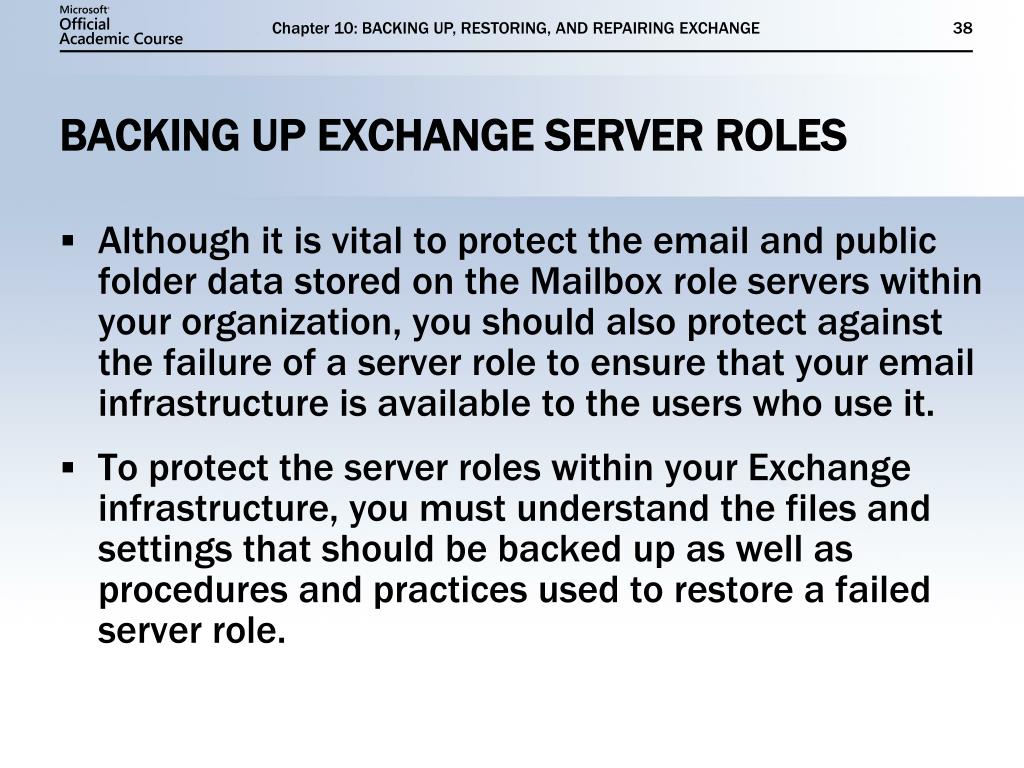 Microsoft Official Academic Course

Chapter 10: BACKING UP, RESTORING, AND REPAIRING EXCHANGE

38

BACKING UP EXCHANGE SERVER ROLES

▪ Although it is vital to protect the email and public folder data stored on the Mailbox role servers within your organization, you should also protect against the failure of a server role to ensure that your email infrastructure is available to the users who use it.

▪ To protect the server roles within your Exchange infrastructure, you must understand the files and settings that should be backed up as well as procedures and practices used to restore a failed server role.